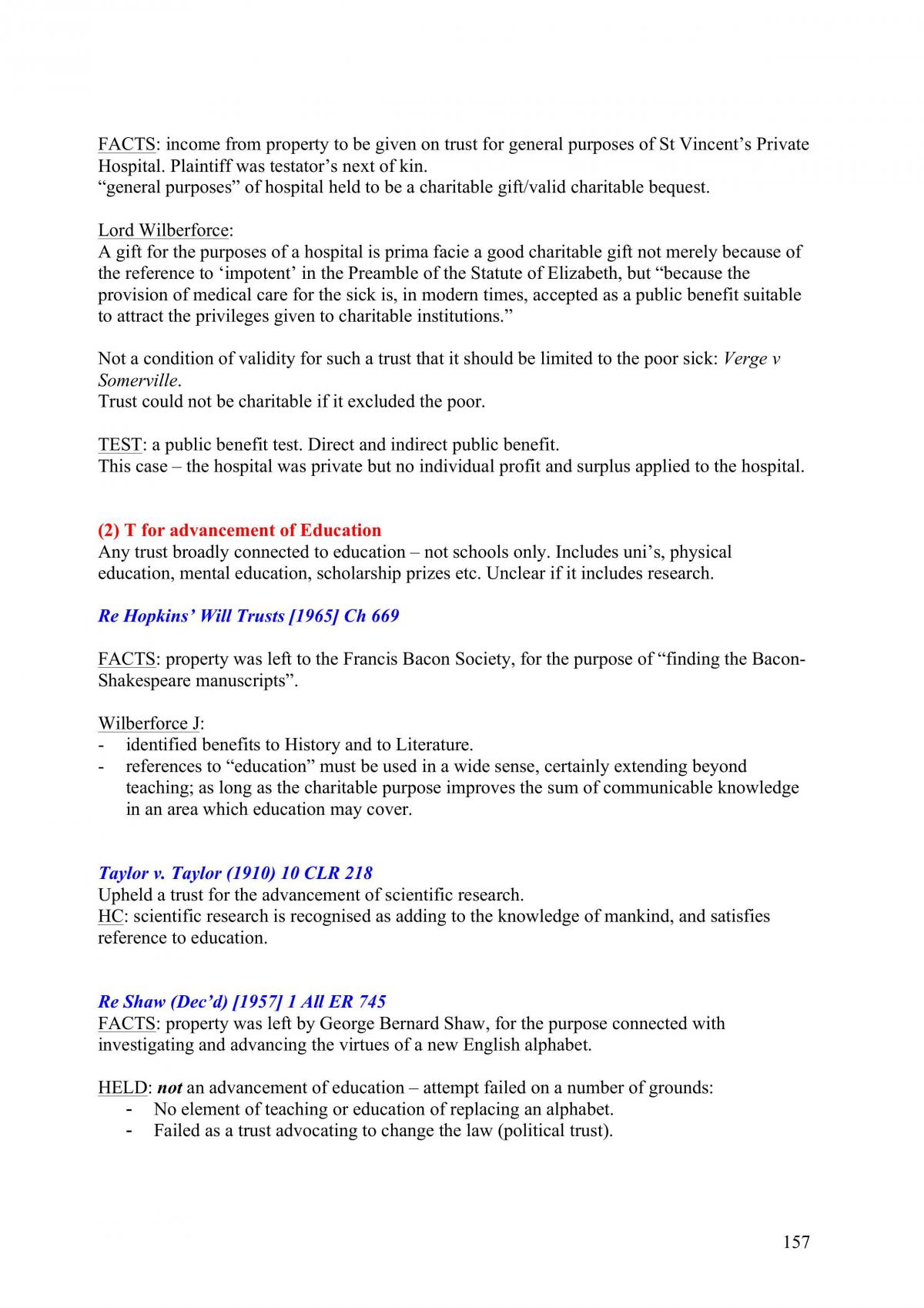 FACTS: income from property to be given on trust for general purposes of St Vincent's Private Hospital. Plaintiff was testator's next of kin.
"general purposes" of hospital held to be a charitable gift/valid charitable bequest.

Lord Wilberforce:
A gift for the purposes of a hospital is prima facie a good charitable gift not merely because of the reference to 'impotent' in the Preamble of the Statute of Elizabeth, but "because the provision of medical care for the sick is, in modern times, accepted as a public benefit suitable to attract the privileges given to charitable institutions."

Not a condition of validity for such a trust that it should be limited to the poor sick: Verge v Somerville.
Trust could not be charitable if it excluded the poor.

TEST: a public benefit test. Direct and indirect public benefit.
This case – the hospital was private but no individual profit and surplus applied to the hospital.

(2) T for advancement of Education
Any trust broadly connected to education – not schools only. Includes uni's, physical education, mental education, scholarship prizes etc. Unclear if it includes research.

Re Hopkins' Will Trusts [1965] Ch 669

FACTS: property was left to the Francis Bacon Society, for the purpose of "finding the Bacon-Shakespeare manuscripts".

Wilberforce J:
- identified benefits to History and to Literature.
- references to "education" must be used in a wide sense, certainly extending beyond teaching; as long as the charitable purpose improves the sum of communicable knowledge in an area which education may cover.

Taylor v. Taylor (1910) 10 CLR 218
Upheld a trust for the advancement of scientific research.
HC: scientific research is recognised as adding to the knowledge of mankind, and satisfies reference to education.

Re Shaw (Dec'd) [1957] 1 All ER 745
FACTS: property was left by George Bernard Shaw, for the purpose connected with investigating and advancing the virtues of a new English alphabet.

HELD: not an advancement of education – attempt failed on a number of grounds:
- No element of teaching or education of replacing an alphabet.
- Failed as a trust advocating to change the law (political trust).

157